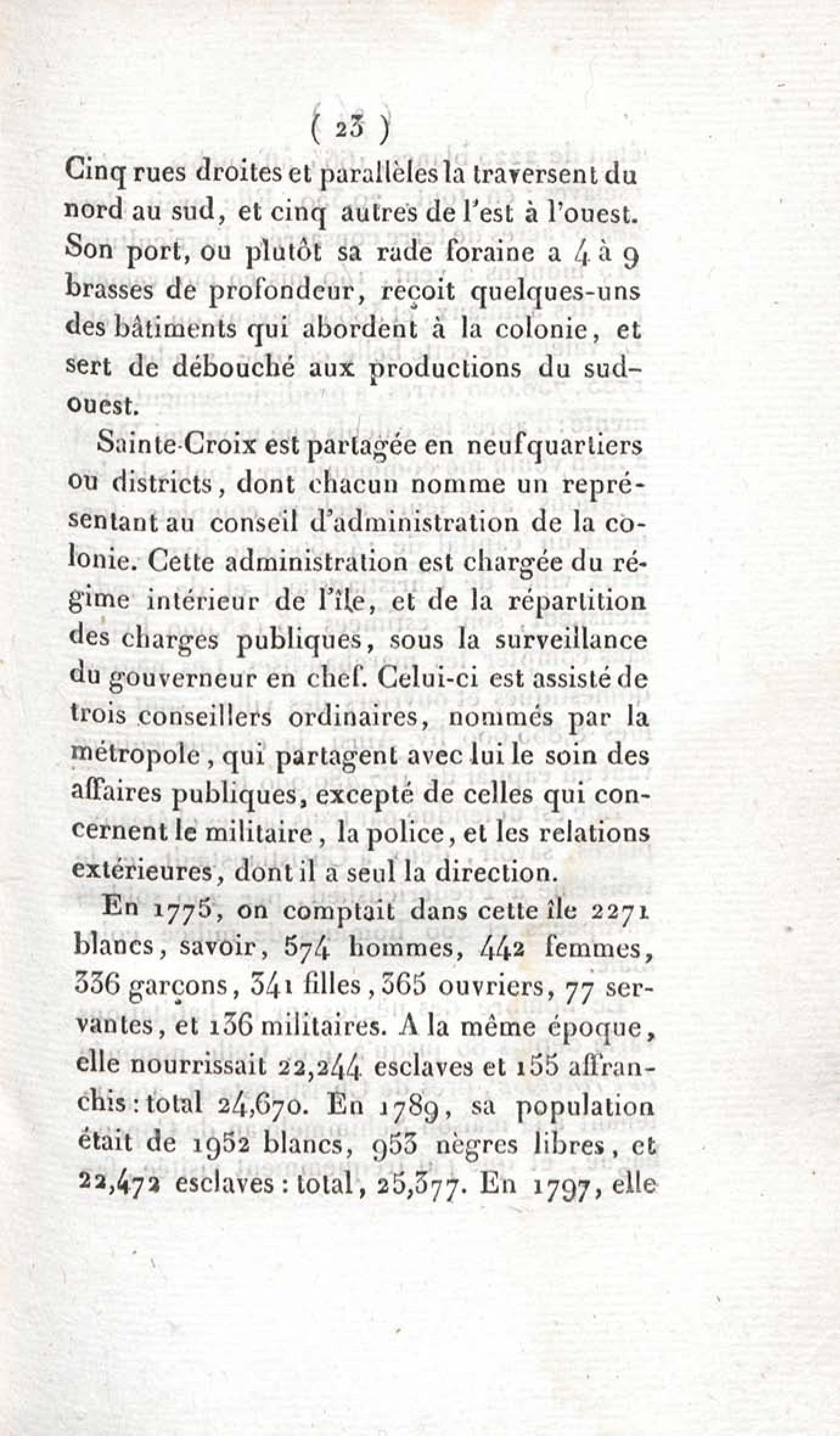 ( 23 )

Cinq rues droites et parallèles la traversent du nord au sud, et cinq autres de l'est à l'ouest. Son port, ou plutôt sa rade foraine a 4 à 9 brasses de profondeur, reçoit quelques-uns des bâtiments qui abordent à la colonie, et sert de débouché aux productions du sud-ouest.

Sainte-Croix est partagée en neuf quartiers ou districts, dont chacun nomme un représentant au conseil d'administration de la colonie. Cette administration est chargée du régime intérieur de l'île, et de la répartition des charges publiques, sous la surveillance du gouverneur en chef. Celui-ci est assisté de trois conseillers ordinaires, nommés par la métropole, qui partagent avec lui le soin des affaires publiques, excepté de celles qui concernent le militaire, la police, et les relations extérieures, dont il a seul la direction.

En 1775, on comptait dans cette île 2271 blancs, savoir, 574 hommes, 442 femmes, 336 garçons, 341 filles, 365 ouvriers, 77 servantes, et 136 militaires. A la même époque, elle nourrissait 22,244 esclaves et 155 affranchis : total 24,670. En 1789, sa population était de 1952 blancs, 953 nègres libres, et 22,472 esclaves : total, 25,377. En 1797, elle